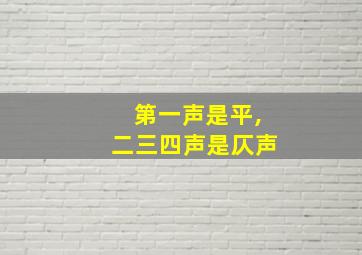 第一声是平，
二三四声是仄声